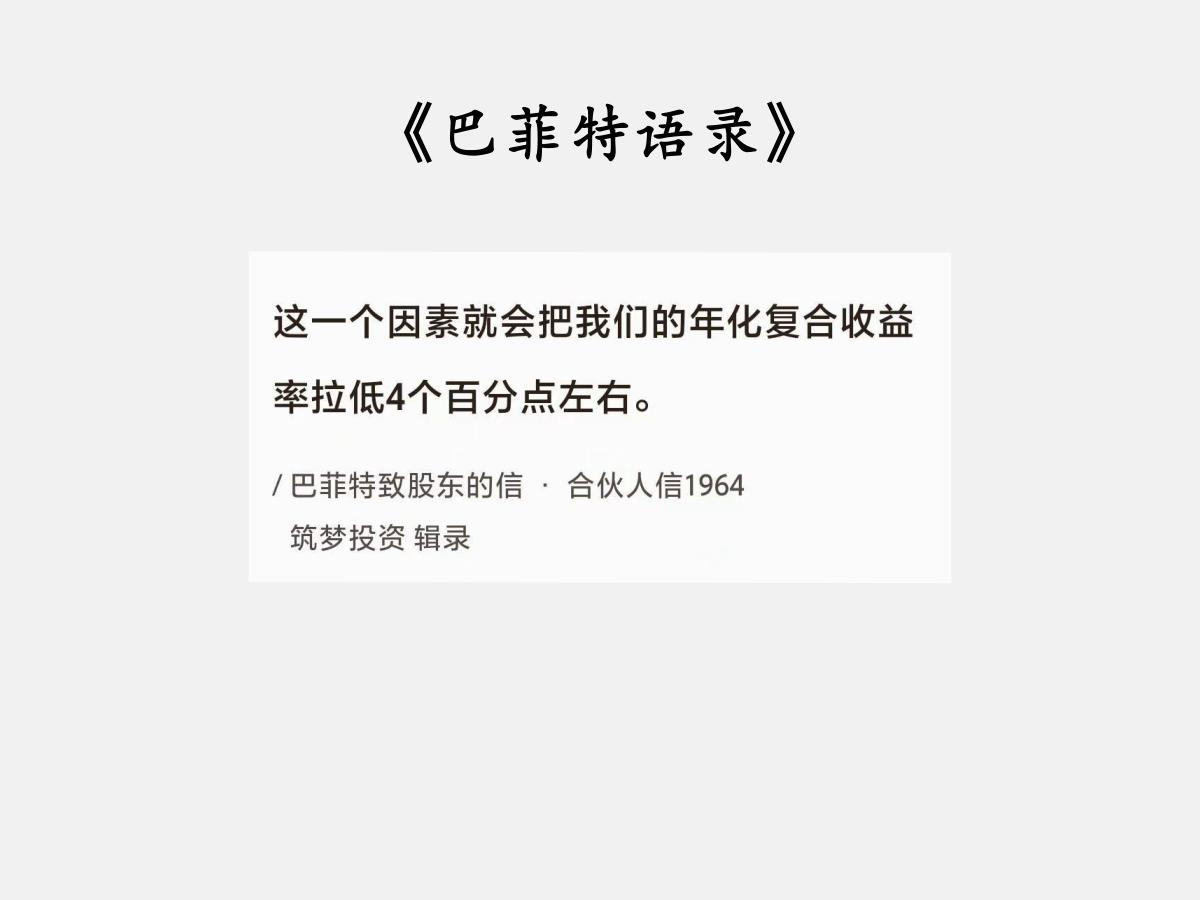 《巴菲特语录》

这一个因素就会把我们的年化复合收益率拉低4个百分点左右。

/ 巴菲特致股东的信 · 合伙人信1964
筑梦投资 辑录